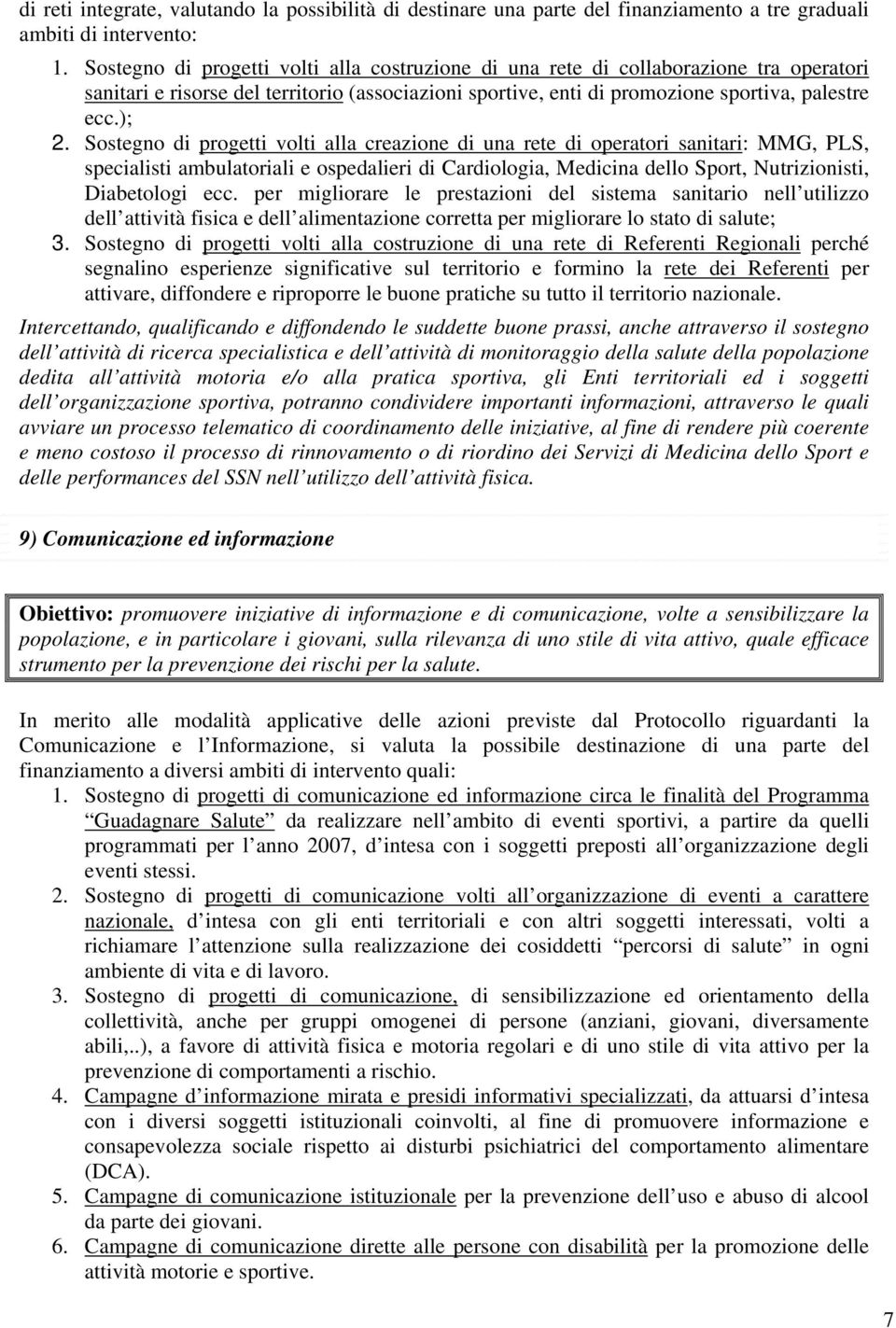 di reti integrate, valutando la possibilità di destinare una parte del finanziamento a tre graduali ambiti di intervento:

1. Sostegno di progetti volti alla costruzione di una rete di collaborazione tra operatori sanitari e risorse del territorio (associazioni sportive, enti di promozione sportiva, palestre ecc.);
2. Sostegno di progetti volti alla creazione di una rete di operatori sanitari: MMG, PLS, specialisti ambulatoriali e ospedalieri di Cardiologia, Medicina dello Sport, Nutrizionisti, Diabetologi ecc. per migliorare le prestazioni del sistema sanitario nell utilizzo dell attività fisica e dell alimentazione corretta per migliorare lo stato di salute;
3. Sostegno di progetti volti alla costruzione di una rete di Referenti Regionali perché segnalino esperienze significative sul territorio e formino la rete dei Referenti per attivare, diffondere e riproporre le buone pratiche su tutto il territorio nazionale.

Intercettando, qualificando e diffondendo le suddette buone prassi, anche attraverso il sostegno dell attività di ricerca specialistica e dell attività di monitoraggio della salute della popolazione dedita all attività motoria e/o alla pratica sportiva, gli Enti territoriali ed i soggetti dell organizzazione sportiva, potranno condividere importanti informazioni, attraverso le quali avviare un processo telematico di coordinamento delle iniziative, al fine di rendere più coerente e meno costoso il processo di rinnovamento o di riordino dei Servizi di Medicina dello Sport e delle performances del SSN nell utilizzo dell attività fisica.

9) Comunicazione ed informazione

Obiettivo: promuovere iniziative di informazione e di comunicazione, volte a sensibilizzare la popolazione, e in particolare i giovani, sulla rilevanza di uno stile di vita attivo, quale efficace strumento per la prevenzione dei rischi per la salute.

In merito alle modalità applicative delle azioni previste dal Protocollo riguardanti la Comunicazione e l Informazione, si valuta la possibile destinazione di una parte del finanziamento a diversi ambiti di intervento quali:

1. Sostegno di progetti di comunicazione ed informazione circa le finalità del Programma Guadagnare Salute da realizzare nell ambito di eventi sportivi, a partire da quelli programmati per l anno 2007, d intesa con i soggetti preposti all organizzazione degli eventi stessi.
2. Sostegno di progetti di comunicazione volti all organizzazione di eventi a carattere nazionale, d intesa con gli enti territoriali e con altri soggetti interessati, volti a richiamare l attenzione sulla realizzazione dei cosiddetti percorsi di salute in ogni ambiente di vita e di lavoro.
3. Sostegno di progetti di comunicazione, di sensibilizzazione ed orientamento della collettività, anche per gruppi omogenei di persone (anziani, giovani, diversamente abili,..), a favore di attività fisica e motoria regolari e di uno stile di vita attivo per la prevenzione di comportamenti a rischio.
4. Campagne d informazione mirata e presidi informativi specializzati, da attuarsi d intesa con i diversi soggetti istituzionali coinvolti, al fine di promuovere informazione e consapevolezza sociale rispetto ai disturbi psichiatrici del comportamento alimentare (DCA).
5. Campagne di comunicazione istituzionale per la prevenzione dell uso e abuso di alcool da parte dei giovani.
6. Campagne di comunicazione dirette alle persone con disabilità per la promozione delle attività motorie e sportive.

7